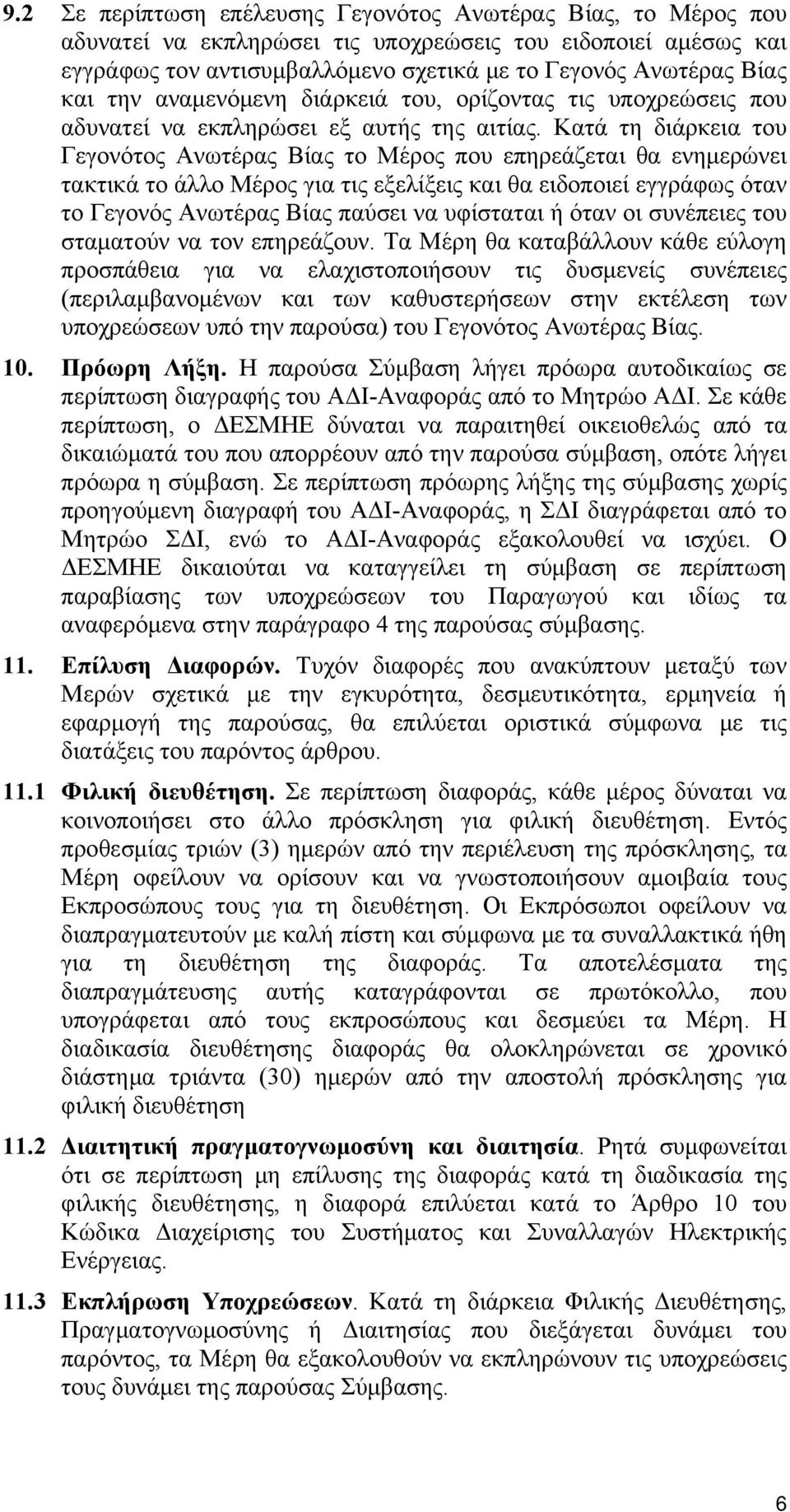 9.2 Σε περίπτωση επέλευσης Γεγονότος Ανωτέρας Βίας, το Μέρος που αδυνατεί να εκπληρώσει τις υποχρεώσεις του ειδοποιεί αμέσως και εγγράφως τον αντισυμβαλλόμενο σχετικά με το Γεγονός Ανωτέρας Βίας και την αναμενόμενη διάρκειά του, ορίζοντας τις υποχρεώσεις που αδυνατεί να εκπληρώσει εξ αυτής της αιτίας. Κατά τη διάρκεια του Γεγονότος Ανωτέρας Βίας το Μέρος που επηρεάζεται θα ενημερώνει τακτικά το άλλο Μέρος για τις εξελίξεις και θα ειδοποιεί εγγράφως όταν το Γεγονός Ανωτέρας Βίας παύσει να υφίσταται ή όταν οι συνέπειες του σταματούν να τον επηρεάζουν. Τα Μέρη θα καταβάλλουν κάθε εύλογη προσπάθεια για να ελαχιστοποιήσουν τις δυσμενείς συνέπειες (περιλαμβανομένων και των καθυστερήσεων στην εκτέλεση των υποχρεώσεων υπό την παρούσα) του Γεγονότος Ανωτέρας Βίας.

10. Πρόωρη Λήξη. Η παρούσα Σύμβαση λήγει πρόωρα αυτοδικαίως σε περίπτωση διαγραφής του ΑΔΙ-Αναφοράς από το Μητρώο ΑΔΙ. Σε κάθε περίπτωση, ο ΔΕΣΜΗΕ δύναται να παραιτηθεί οικειοθελώς από τα δικαιώματά του που απορρέουν από την παρούσα σύμβαση, οπότε λήγει πρόωρα η σύμβαση. Σε περίπτωση πρόωρης λήξης της σύμβασης χωρίς προηγούμενη διαγραφή του ΑΔΙ-Αναφοράς, η ΣΔΙ διαγράφεται από το Μητρώο ΣΔΙ, ενώ το ΑΔΙ-Αναφοράς εξακολουθεί να ισχύει. Ο ΔΕΣΜΗΕ δικαιούται να καταγγείλει τη σύμβαση σε περίπτωση παραβίασης των υποχρεώσεων του Παραγωγού και ιδίως τα αναφερόμενα στην παράγραφο 4 της παρούσας σύμβασης.

11. Επίλυση Διαφορών. Τυχόν διαφορές που ανακύπτουν μεταξύ των Μερών σχετικά με την εγκυρότητα, δεσμευτικότητα, ερμηνεία ή εφαρμογή της παρούσας, θα επιλύεται οριστικά σύμφωνα με τις διατάξεις του παρόντος άρθρου.

11.1 Φιλική διευθέτηση. Σε περίπτωση διαφοράς, κάθε μέρος δύναται να κοινοποιήσει στο άλλο πρόσκληση για φιλική διευθέτηση. Εντός προθεσμίας τριών (3) ημερών από την περιέλευση της πρόσκλησης, τα Μέρη οφείλουν να ορίσουν και να γνωστοποιήσουν αμοιβαία τους Εκπροσώπους τους για τη διευθέτηση. Οι Εκπρόσωποι οφείλουν να διαπραγματευτούν με καλή πίστη και σύμφωνα με τα συναλλακτικά ήθη για τη διευθέτηση της διαφοράς. Τα αποτελέσματα της διαπραγμάτευσης αυτής καταγράφονται σε πρωτόκολλο, που υπογράφεται από τους εκπροσώπους και δεσμεύει τα Μέρη. Η διαδικασία διευθέτησης διαφοράς θα ολοκληρώνεται σε χρονικό διάστημα τριάντα (30) ημερών από την αποστολή πρόσκλησης για φιλική διευθέτηση

11.2 Διαιτητική πραγματογνωμοσύνη και διαιτησία. Ρητά συμφωνείται ότι σε περίπτωση μη επίλυσης της διαφοράς κατά τη διαδικασία της φιλικής διευθέτησης, η διαφορά επιλύεται κατά το Άρθρο 10 του Κώδικα Διαχείρισης του Συστήματος και Συναλλαγών Ηλεκτρικής Ενέργειας.

11.3 Εκπλήρωση Υποχρεώσεων. Κατά τη διάρκεια Φιλικής Διευθέτησης, Πραγματογνωμοσύνης ή Διαιτησίας που διεξάγεται δυνάμει του παρόντος, τα Μέρη θα εξακολουθούν να εκπληρώνουν τις υποχρεώσεις τους δυνάμει της παρούσας Σύμβασης.

6